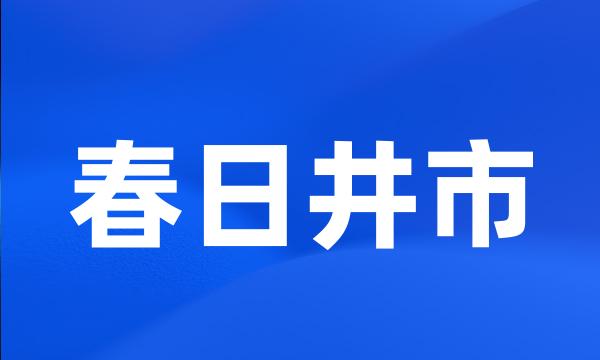 春日井市